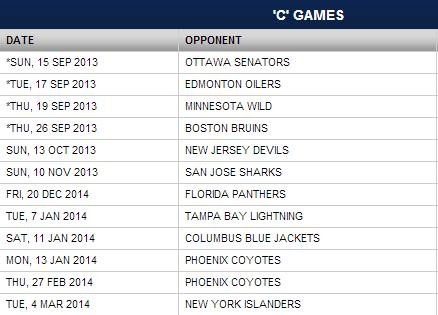 'C' GAMES

| DATE | OPPONENT |
|---|---|
| *SUN, 15 SEP 2013 | OTTAWA SENATORS |
| *TUE, 17 SEP 2013 | EDMONTON OILERS |
| *THU, 19 SEP 2013 | MINNESOTA WILD |
| *THU, 26 SEP 2013 | BOSTON BRUINS |
| SUN, 13 OCT 2013 | NEW JERSEY DEVILS |
| SUN, 10 NOV 2013 | SAN JOSE SHARKS |
| FRI, 20 DEC 2014 | FLORIDA PANTHERS |
| TUE, 7 JAN 2014 | TAMPA BAY LIGHTNING |
| SAT, 11 JAN 2014 | COLUMBUS BLUE JACKETS |
| MON, 13 JAN 2014 | PHOENIX COYOTES |
| THU, 27 FEB 2014 | PHOENIX COYOTES |
| TUE, 4 MAR 2014 | NEW YORK ISLANDERS |